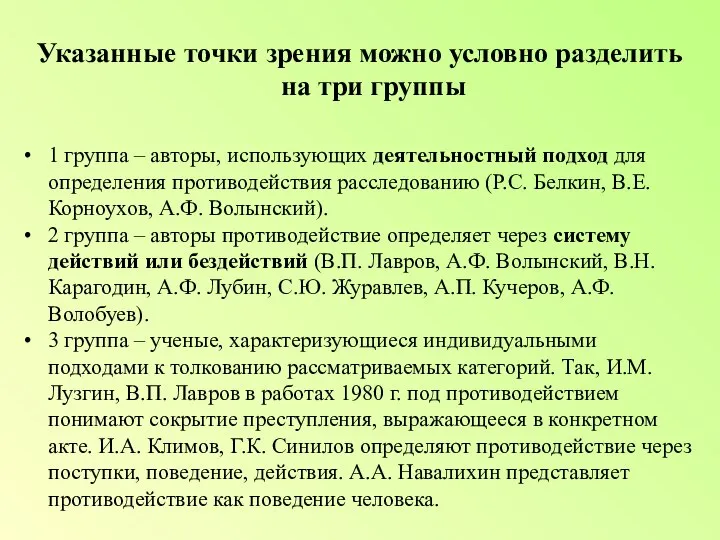 Указанные точки зрения можно условно разделить на три группы

• 1 группа – авторы, использующих деятельностный подход для определения противодействия расследованию (Р.С. Белкин, В.Е. Корноухов, А.Ф. Волынский).
• 2 группа – авторы противодействие определяет через систему действий или бездействий (В.П. Лавров, А.Ф. Волынский, В.Н. Карагодин, А.Ф. Лубин, С.Ю. Журавлев, А.П. Кучеров, А.Ф. Волобуев).
• 3 группа – ученые, характеризующиеся индивидуальными подходами к толкованию рассматриваемых категорий. Так, И.М. Лузгин, В.П. Лавров в работах 1980 г. под противодействием понимают сокрытие преступления, выражающееся в конкретном акте. И.А. Климов, Г.К. Синилов определяют противодействие через поступки, поведение, действия. А.А. Навалихин представляет противодействие как поведение человека.